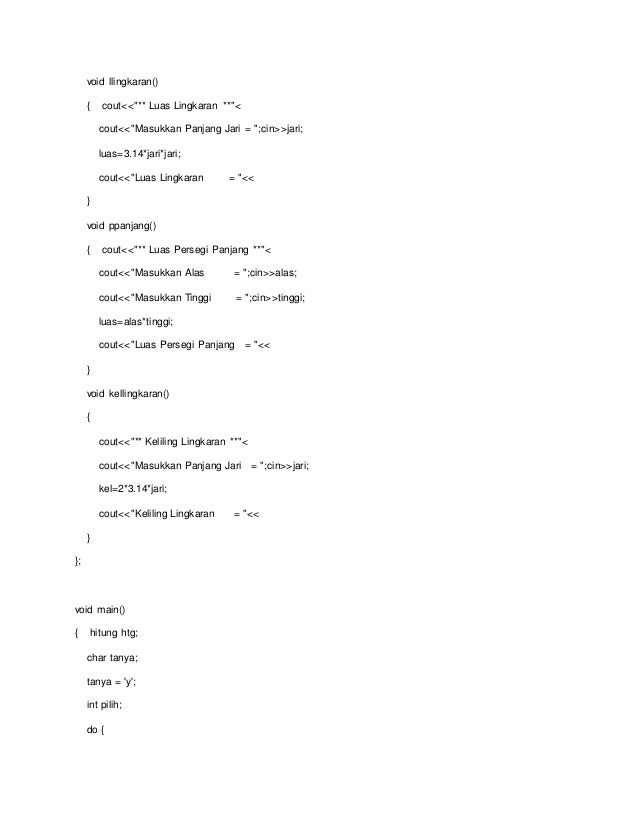 void llingkaran()

{   cout<<"** Luas Lingkaran **"<

cout<<"Masukkan Panjang Jari = ";cin>>jari;

luas=3.14*jari*jari;

cout<<"Luas Lingkaran        = "<<

}

void ppanjang()

{   cout<<"** Luas Persegi Panjang **"<

cout<<"Masukkan Alas         = ";cin>>alas;

cout<<"Masukkan Tinggi       = ";cin>>tinggi;

luas=alas*tinggi;

cout<<"Luas Persegi Panjang  = "<<

}

void kellingkaran()

{

cout<<"** Keliling Lingkaran **"<

cout<<"Masukkan Panjang Jari  = ";cin>>jari;

kel=2*3.14*jari;

cout<<"Keliling Lingkaran     = "<<

}

};

void main()

{   hitung htg;

char tanya;

tanya = 'y';

int pilih;

do {